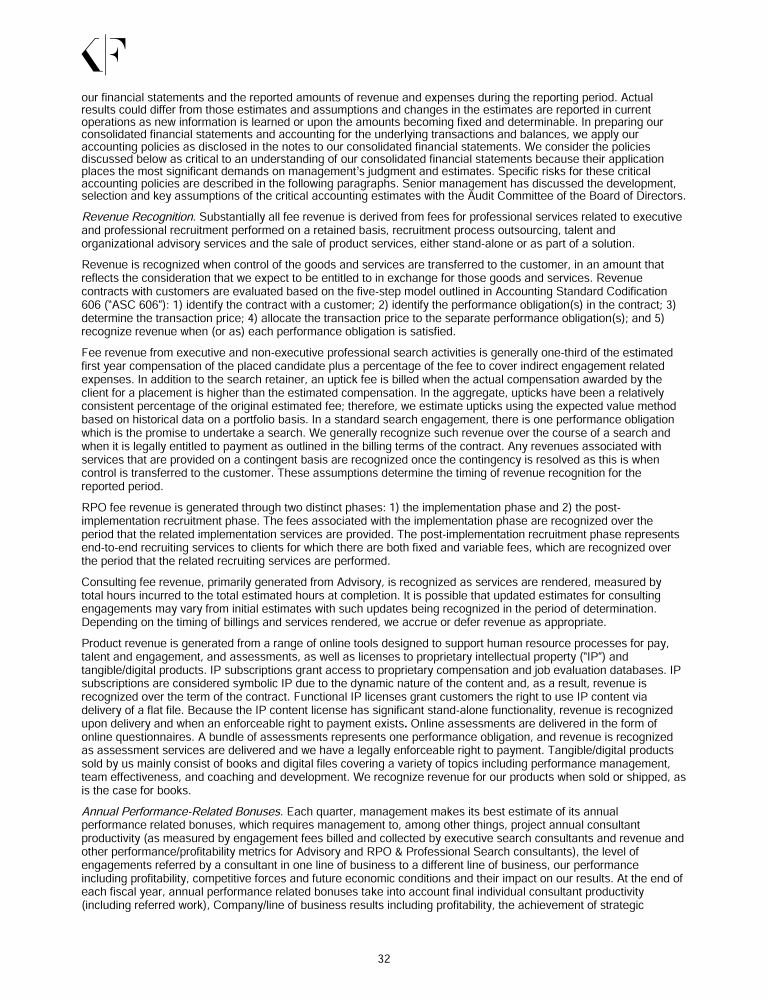 our financial statements and the reported amounts of revenue and expenses during the reporting period. Actual results could differ from those estimates and assumptions and changes in the estimates are reported in current operations as new information is learned or upon the amounts becoming fixed and determinable. In preparing our consolidated financial statements and accounting for the underlying transactions and balances, we apply our accounting policies as disclosed in the notes to our consolidated financial statements. We consider the policies discussed below as critical to an understanding of our consolidated financial statements because their application places the most significant demands on management's judgment and estimates. Specific risks for these critical accounting policies are described in the following paragraphs. Senior management has discussed the development, selection and key assumptions of the critical accounting estimates with the Audit Committee of the Board of Directors.

Revenue Recognition. Substantially all fee revenue is derived from fees for professional services related to executive and professional recruitment performed on a retained basis, recruitment process outsourcing, talent and organizational advisory services and the sale of product services, either stand-alone or as part of a solution.

Revenue is recognized when control of the goods and services are transferred to the customer, in an amount that reflects the consideration that we expect to be entitled to in exchange for those goods and services. Revenue contracts with customers are evaluated based on the five-step model outlined in Accounting Standard Codification 606 ("ASC 606"): 1) identify the contract with a customer; 2) identify the performance obligation(s) in the contract; 3) determine the transaction price; 4) allocate the transaction price to the separate performance obligation(s); and 5) recognize revenue when (or as) each performance obligation is satisfied.

Fee revenue from executive and non-executive professional search activities is generally one-third of the estimated first year compensation of the placed candidate plus a percentage of the fee to cover indirect engagement related expenses. In addition to the search retainer, an uptick fee is billed when the actual compensation awarded by the client for a placement is higher than the estimated compensation. In the aggregate, upticks have been a relatively consistent percentage of the original estimated fee; therefore, we estimate upticks using the expected value method based on historical data on a portfolio basis. In a standard search engagement, there is one performance obligation which is the promise to undertake a search. We generally recognize such revenue over the course of a search and when it is legally entitled to payment as outlined in the billing terms of the contract. Any revenues associated with services that are provided on a contingent basis are recognized once the contingency is resolved as this is when control is transferred to the customer. These assumptions determine the timing of revenue recognition for the reported period.

RPO fee revenue is generated through two distinct phases: 1) the implementation phase and 2) the post-implementation recruitment phase. The fees associated with the implementation phase are recognized over the period that the related implementation services are provided. The post-implementation recruitment phase represents end-to-end recruiting services to clients for which there are both fixed and variable fees, which are recognized over the period that the related recruiting services are performed.

Consulting fee revenue, primarily generated from Advisory, is recognized as services are rendered, measured by total hours incurred to the total estimated hours at completion. It is possible that updated estimates for consulting engagements may vary from initial estimates with such updates being recognized in the period of determination. Depending on the timing of billings and services rendered, we accrue or defer revenue as appropriate.

Product revenue is generated from a range of online tools designed to support human resource processes for pay, talent and engagement, and assessments, as well as licenses to proprietary intellectual property ("IP") and tangible/digital products. IP subscriptions grant access to proprietary compensation and job evaluation databases. IP subscriptions are considered symbolic IP due to the dynamic nature of the content and, as a result, revenue is recognized over the term of the contract. Functional IP licenses grant customers the right to use IP content via delivery of a flat file. Because the IP content license has significant stand-alone functionality, revenue is recognized upon delivery and when an enforceable right to payment exists. Online assessments are delivered in the form of online questionnaires. A bundle of assessments represents one performance obligation, and revenue is recognized as assessment services are delivered and we have a legally enforceable right to payment. Tangible/digital products sold by us mainly consist of books and digital files covering a variety of topics including performance management, team effectiveness, and coaching and development. We recognize revenue for our products when sold or shipped, as is the case for books.

Annual Performance-Related Bonuses. Each quarter, management makes its best estimate of its annual performance related bonuses, which requires management to, among other things, project annual consultant productivity (as measured by engagement fees billed and collected by executive search consultants and revenue and other performance/profitability metrics for Advisory and RPO & Professional Search consultants), the level of engagements referred by a consultant in one line of business to a different line of business, our performance including profitability, competitive forces and future economic conditions and their impact on our results. At the end of each fiscal year, annual performance related bonuses take into account final individual consultant productivity (including referred work), Company/line of business results including profitability, the achievement of strategic

32